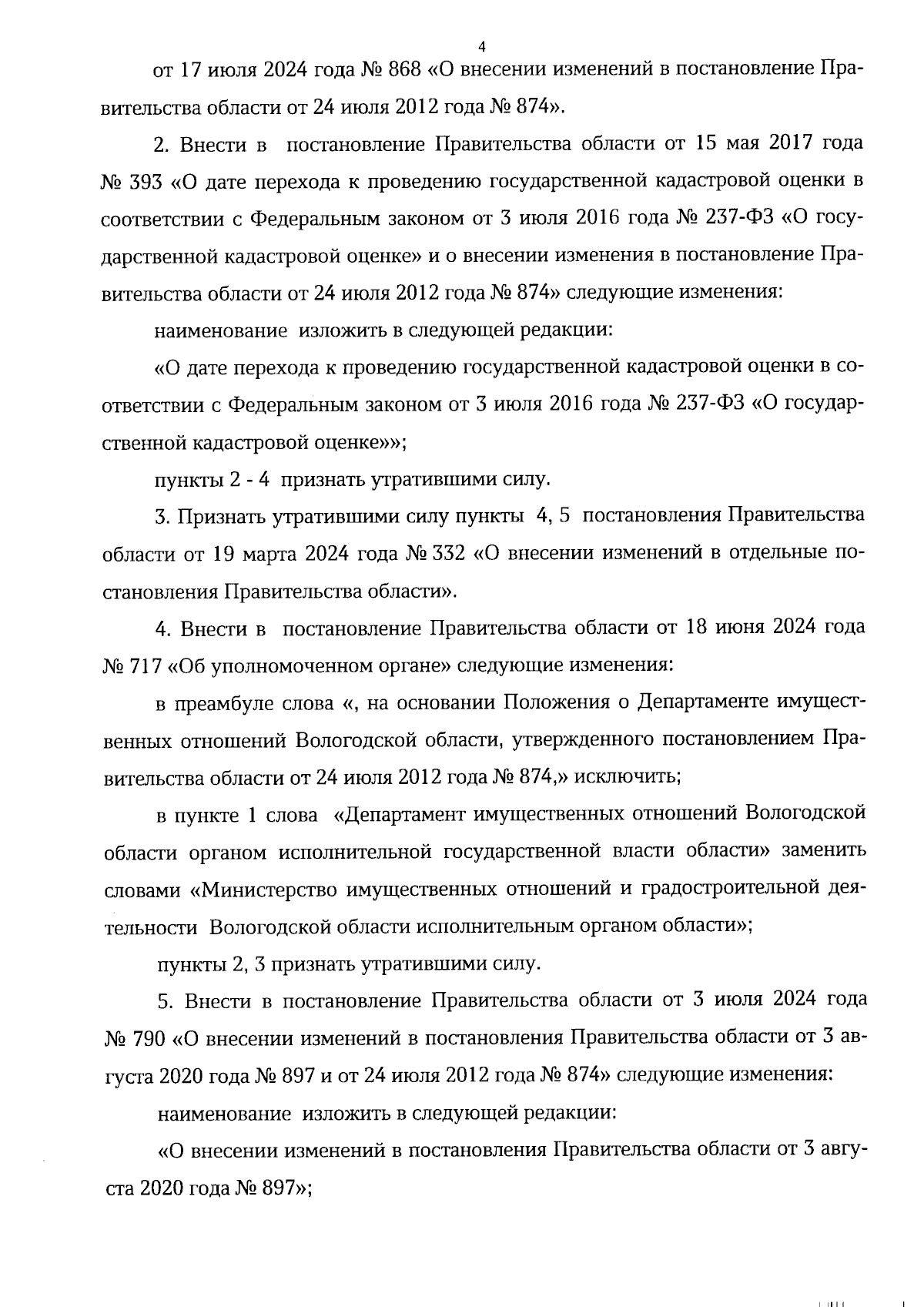 4

от 17 июля 2024 года № 868 «О внесении изменений в постановление Правительства области от 24 июля 2012 года № 874».

2. Внести в постановление Правительства области от 15 мая 2017 года № 393 «О дате перехода к проведению государственной кадастровой оценки в соответствии с Федеральным законом от 3 июля 2016 года № 237-ФЗ «О государственной кадастровой оценке» и о внесении изменения в постановление Правительства области от 24 июля 2012 года № 874» следующие изменения:

наименование изложить в следующей редакции:

«О дате перехода к проведению государственной кадастровой оценки в соответствии с Федеральным законом от 3 июля 2016 года № 237-ФЗ «О государственной кадастровой оценке»»;

пункты 2 - 4 признать утратившими силу.

3. Признать утратившими силу пункты 4, 5 постановления Правительства области от 19 марта 2024 года № 332 «О внесении изменений в отдельные постановления Правительства области».

4. Внести в постановление Правительства области от 18 июня 2024 года № 717 «Об уполномоченном органе» следующие изменения:

в преамбуле слова «, на основании Положения о Департаменте имущественных отношений Вологодской области, утвержденного постановлением Правительства области от 24 июля 2012 года № 874,» исключить;

в пункте 1 слова «Департамент имущественных отношений Вологодской области органом исполнительной государственной власти области» заменить словами «Министерство имущественных отношений и градостроительной деятельности Вологодской области исполнительным органом области»;

пункты 2, 3 признать утратившими силу.

5. Внести в постановление Правительства области от 3 июля 2024 года № 790 «О внесении изменений в постановления Правительства области от 3 августа 2020 года № 897 и от 24 июля 2012 года № 874» следующие изменения:

наименование изложить в следующей редакции:

«О внесении изменений в постановления Правительства области от 3 августа 2020 года № 897»;